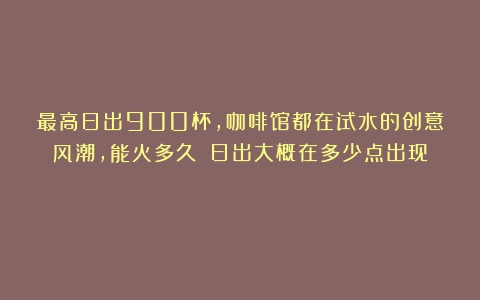 最高日出900杯，咖啡馆都在试水的创意风潮，能火多久 日出大概在多少点出现